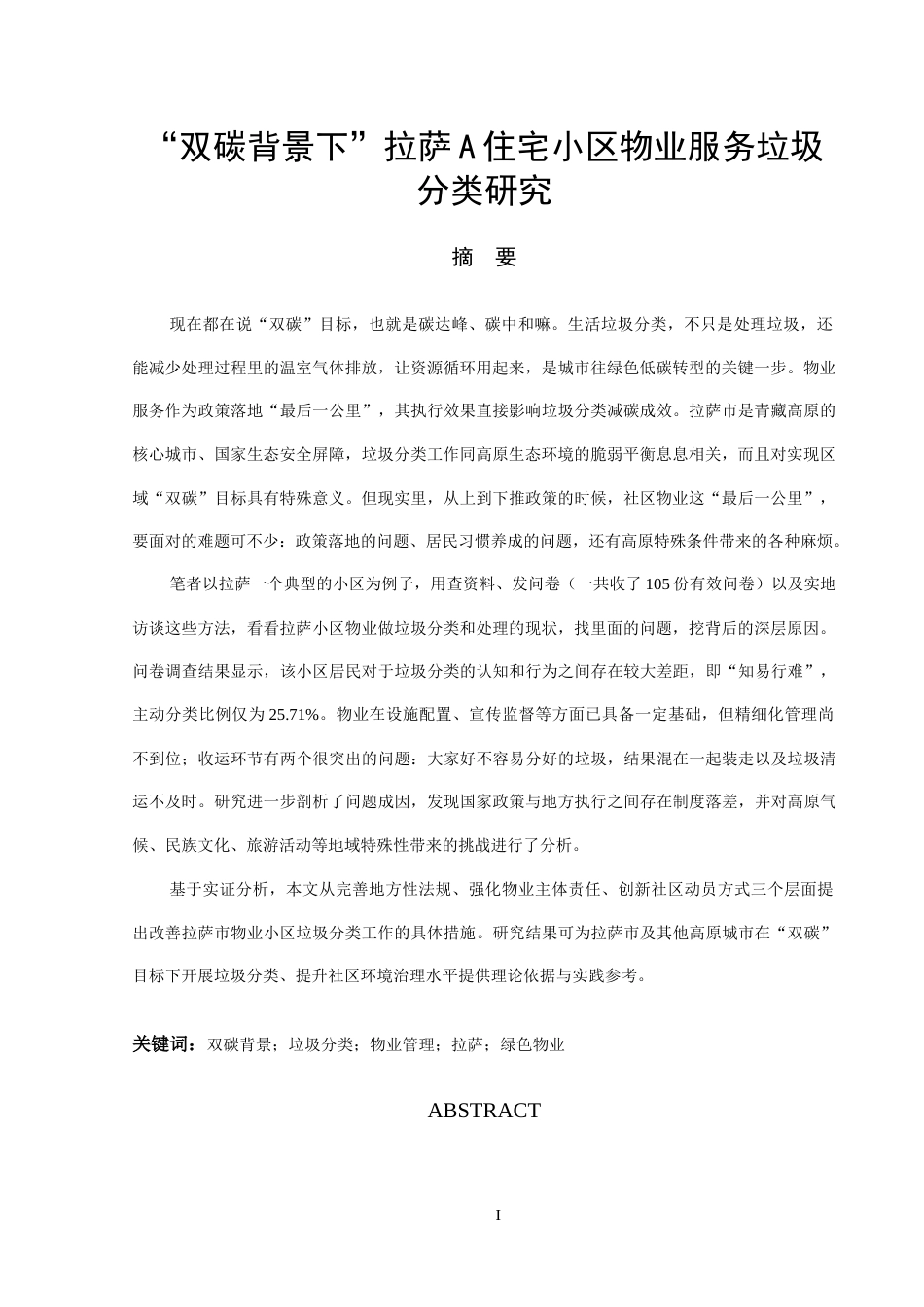 “双碳背景下”拉萨A住宅小区物业服务垃圾分类研究

摘 要

现在都在说“双碳”目标，也就是碳达峰、碳中和嘛。生活垃圾分类，不只是处理垃圾，还能减少处理过程里的温室气体排放，让资源循环用起来，是城市往绿色低碳转型的关键一步。物业服务作为政策落地“最后一公里”，其执行效果直接影响垃圾分类减碳成效。拉萨市是青藏高原的核心城市、国家生态安全屏障，垃圾分类工作同高原生态环境的脆弱平衡息息相关，而且对实现区域“双碳”目标具有特殊意义。但现实里，从上到下推政策的时候，社区物业这“最后一公里”，要面对的难题可不少：政策落地的问题、居民习惯养成的问题，还有高原特殊条件带来的各种麻烦。

笔者以拉萨一个典型的小区为例子，用查资料、发问卷（一共收了105份有效问卷）以及实地访谈这些方法，看看拉萨小区物业做垃圾分类和处理的现状，找里面的问题，挖背后的深层原因。问卷调查结果显示，该小区居民对于垃圾分类的认知和行为之间存在较大差距，即“知易行难”，主动分类比例仅为25.71%。物业在设施配置、宣传监督等方面已具备一定基础，但精细化管理尚不到位；收运环节有两个很突出的问题：大家好不容易分好的垃圾，结果混在一起装走以及垃圾清运不及时。研究进一步剖析了问题成因，发现国家政策与地方执行之间存在制度落差，并对高原气候、民族文化、旅游活动等地域特殊性带来的挑战进行了分析。

基于实证分析，本文从完善地方性法规、强化物业主体责任、创新社区动员方式三个层面提出改善拉萨市物业小区垃圾分类工作的具体措施。研究结果可为拉萨市及其他高原城市在“双碳”目标下开展垃圾分类、提升社区环境治理水平提供理论依据与实践参考。

关键词：双碳背景；垃圾分类；物业管理；拉萨；绿色物业

ABSTRACT

I